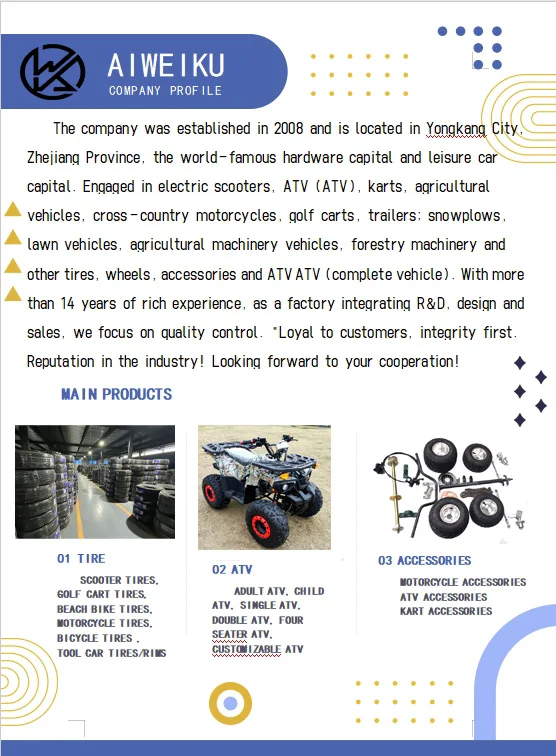 AIWEIKU
COMPANY PROFILE

The company was established in 2008 and is located in Yongkang City, Zhejiang Province, the world-famous hardware capital and leisure car capital. Engaged in electric scooters, ATV (ATV), karts, agricultural vehicles, cross-country motorcycles, golf carts, trailers; snowplows, lawn vehicles, agricultural machinery vehicles, forestry machinery and other tires, wheels, accessories and ATV ATV (complete vehicle). With more than 14 years of rich experience, as a factory integrating R&D, design and sales, we focus on quality control. "Loyal to customers, integrity first. Reputation in the industry! Looking forward to your cooperation!

MAIN PRODUCTS

01 TIRE
SCOOTER TIRES, GOLF CART TIRES, BEACH BIKE TIRES, MOTORCYCLE TIRES, BICYCLE TIRES , TOOL CAR TIRES/RIMS

02 ATV
ADULT ATV, CHILD ATV, SINGLE ATV, DOUBLE ATV, FOUR SEATER ATV, CUSTOMIZABLE ATV

03 ACCESSORIES
MOTORCYCLE ACCESSORIES
ATV ACCESSORIES
KART ACCESSORIES